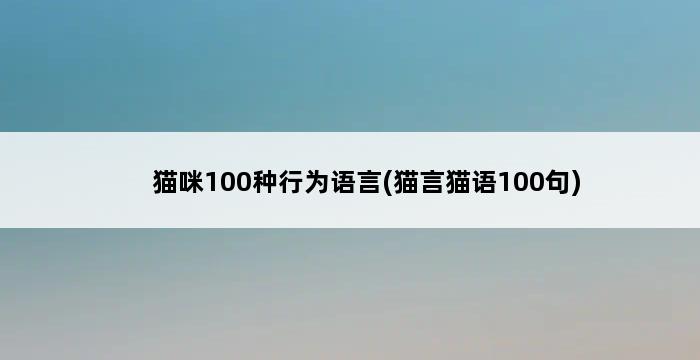 猫咪100种行为语言(猫言猫语100句)